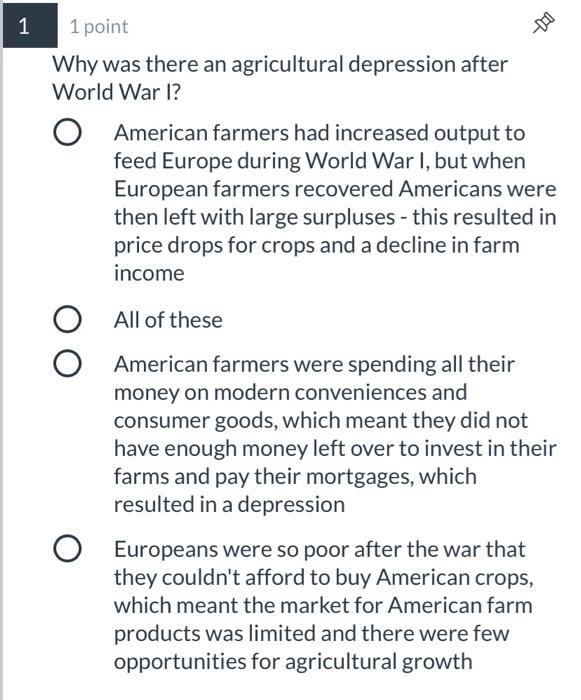 1

1 point

Why was there an agricultural depression after World War I?

American farmers had increased output to feed Europe during World War I, but when European farmers recovered Americans were then left with large surpluses - this resulted in price drops for crops and a decline in farm income

All of these

American farmers were spending all their money on modern conveniences and consumer goods, which meant they did not have enough money left over to invest in their farms and pay their mortgages, which resulted in a depression

Europeans were so poor after the war that they couldn't afford to buy American crops, which meant the market for American farm products was limited and there were few opportunities for agricultural growth